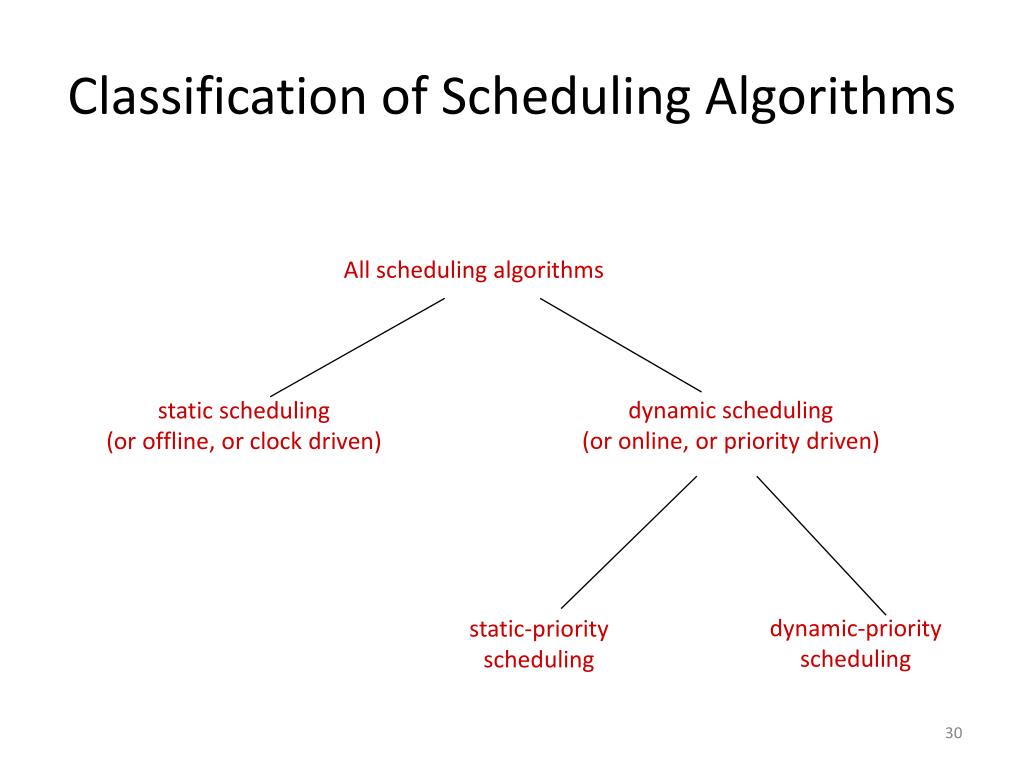 Classification of Scheduling Algorithms

All scheduling algorithms

static scheduling
(or offline, or clock driven)

dynamic scheduling
(or online, or priority driven)

static-priority
scheduling

dynamic-priority
scheduling

30